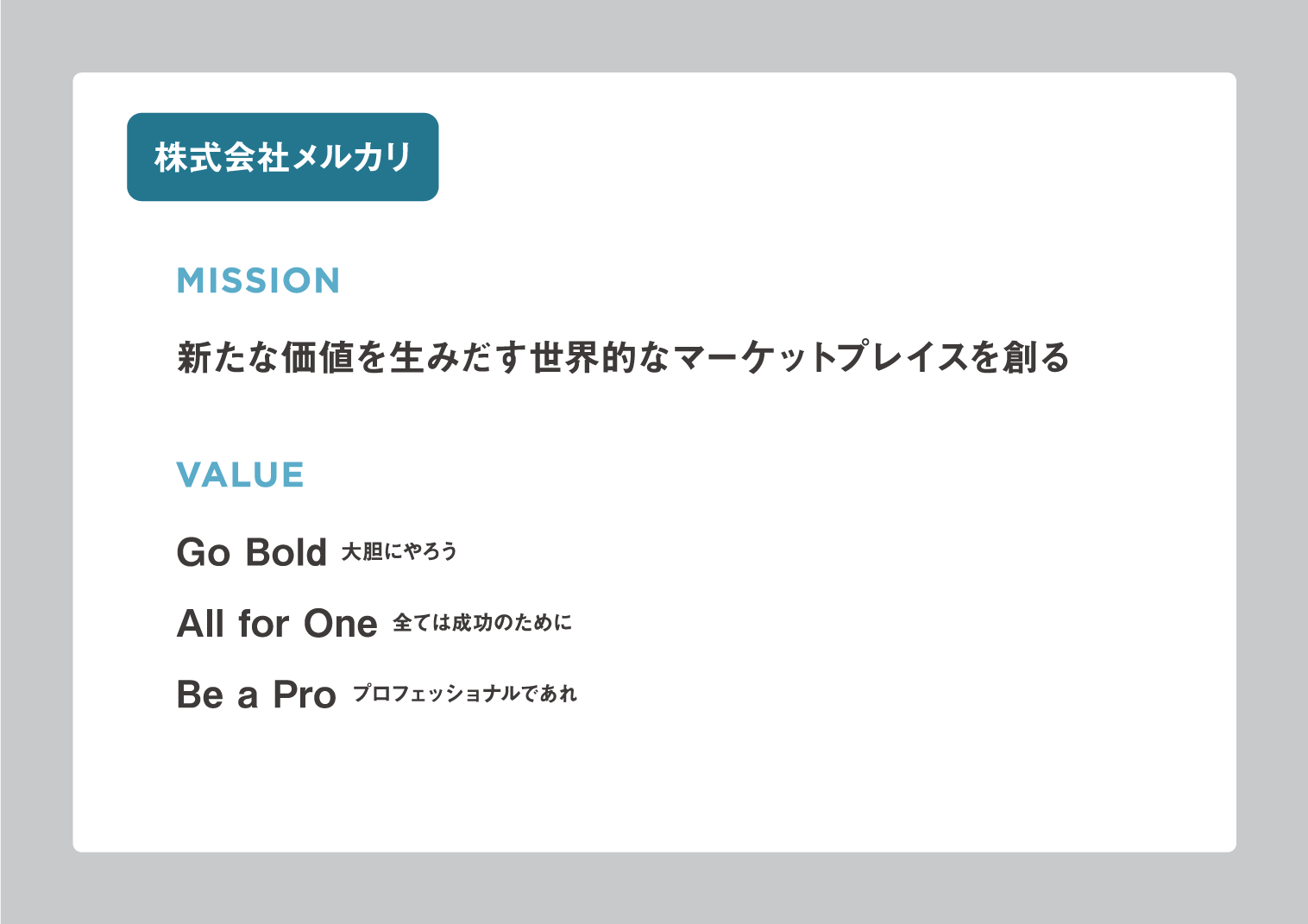 株式会社メルカリ

MISSION

新たな価値を生みだす世界的なマーケットプレイスを創る

VALUE

Go Bold 大胆にやろう

All for One 全ては成功のために

Be a Pro プロフェッショナルであれ